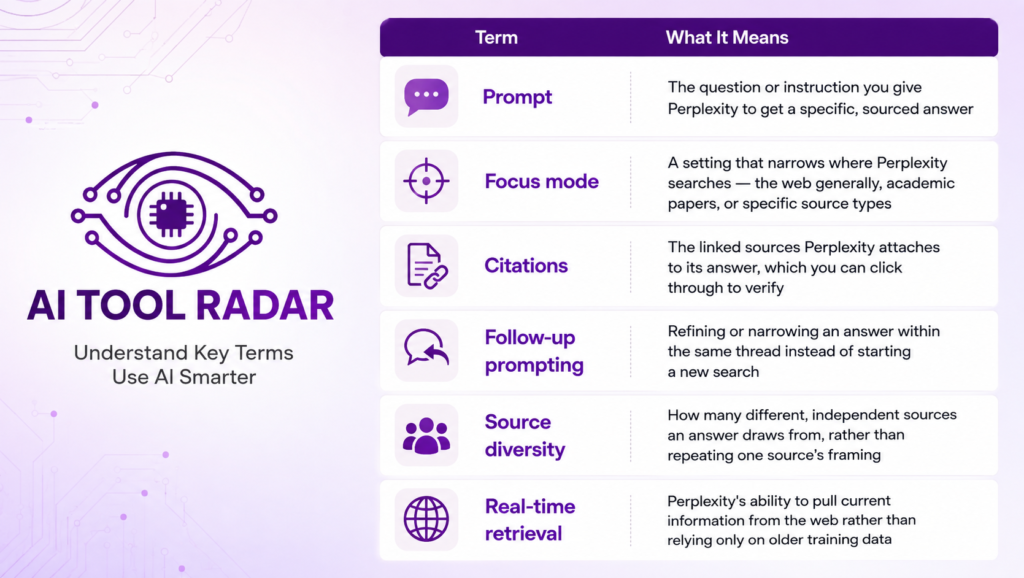 AI TOOL RADAR

Understand Key Terms
Use AI Smarter

| Term | What It Means |
|---|---|
| Prompt | The question or instruction you give Perplexity to get a specific, sourced answer |
| Focus mode | A setting that narrows where Perplexity searches — the web generally, academic papers, or specific source types |
| Citations | The linked sources Perplexity attaches to its answer, which you can click through to verify |
| Follow-up prompting | Refining or narrowing an answer within the same thread instead of starting a new search |
| Source diversity | How many different, independent sources an answer draws from, rather than repeating one source's framing |
| Real-time retrieval | Perplexity's ability to pull current information from the web rather than relying only on older training data |